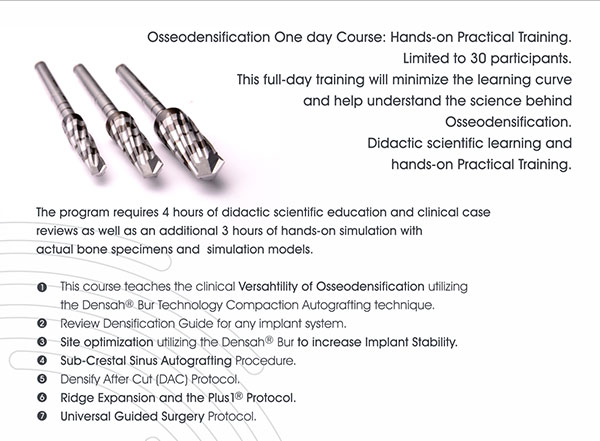 Osseodensification One day Course: Hands-on Practical Training.
Limited to 30 participants.
This full-day training will minimize the learning curve and help understand the science behind Osseodensification.
Didactic scientific learning and hands-on Practical Training.

The program requires 4 hours of didactic scientific education and clinical case reviews as well as an additional 3 hours of hands-on simulation with actual bone specimens and simulation models.

❶ This course teaches the clinical Versahtility of Osseodensification utilizing the Densah® Bur Technology Compaction Autografting technique.
❷ Review Densification Guide for any implant system.
❸ Site optimization utilizing the Densah® Bur to increase Implant Stability.
❹ Sub-Crestal Sinus Autografting Procedure.
❺ Densify After Cut (DAC) Protocol.
❻ Ridge Expansion and the Plus1® Protocol.
❼ Universal Guided Surgery Protocol.